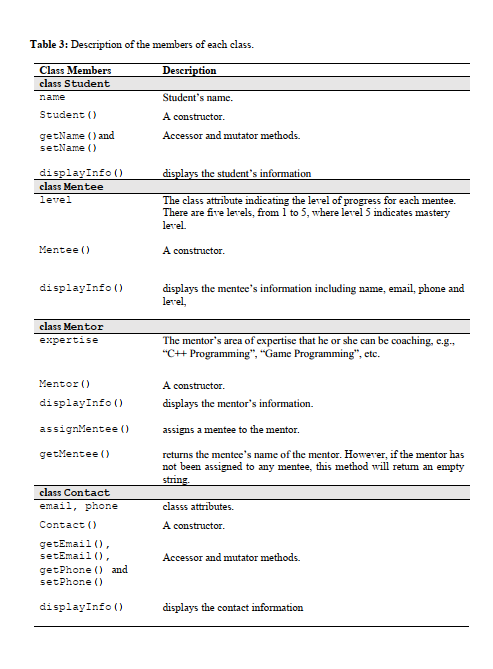 **Table 3:** Description of the members of each class.

| Class Members | Description |
|---|---|
| **class Student** | |
| name | Student's name. |
| Student() | A constructor. |
| getName() and setName() | Accessor and mutator methods. |
| displayInfo() | displays the student's information |
| **class Mentee** | |
| level | The class attribute indicating the level of progress for each mentee. There are five levels, from 1 to 5, where level 5 indicates mastery level. |
| Mentee() | A constructor. |
| displayInfo() | displays the mentee's information including name, email, phone and level, |
| **class Mentor** | |
| expertise | The mentor's area of expertise that he or she can be coaching, e.g., "C++ Programming", "Game Programming", etc. |
| Mentor() | A constructor. |
| displayInfo() | displays the mentor's information. |
| assignMentee() | assigns a mentee to the mentor. |
| getMentee() | returns the mentee's name of the mentor. However, if the mentor has not been assigned to any mentee, this method will return an empty string. |
| **class Contact** | |
| email, phone | classs attributes. |
| Contact() | A constructor. |
| getEmail(), setEmail(), getPhone() and setPhone() | Accessor and mutator methods. |
| displayInfo() | displays the contact information |